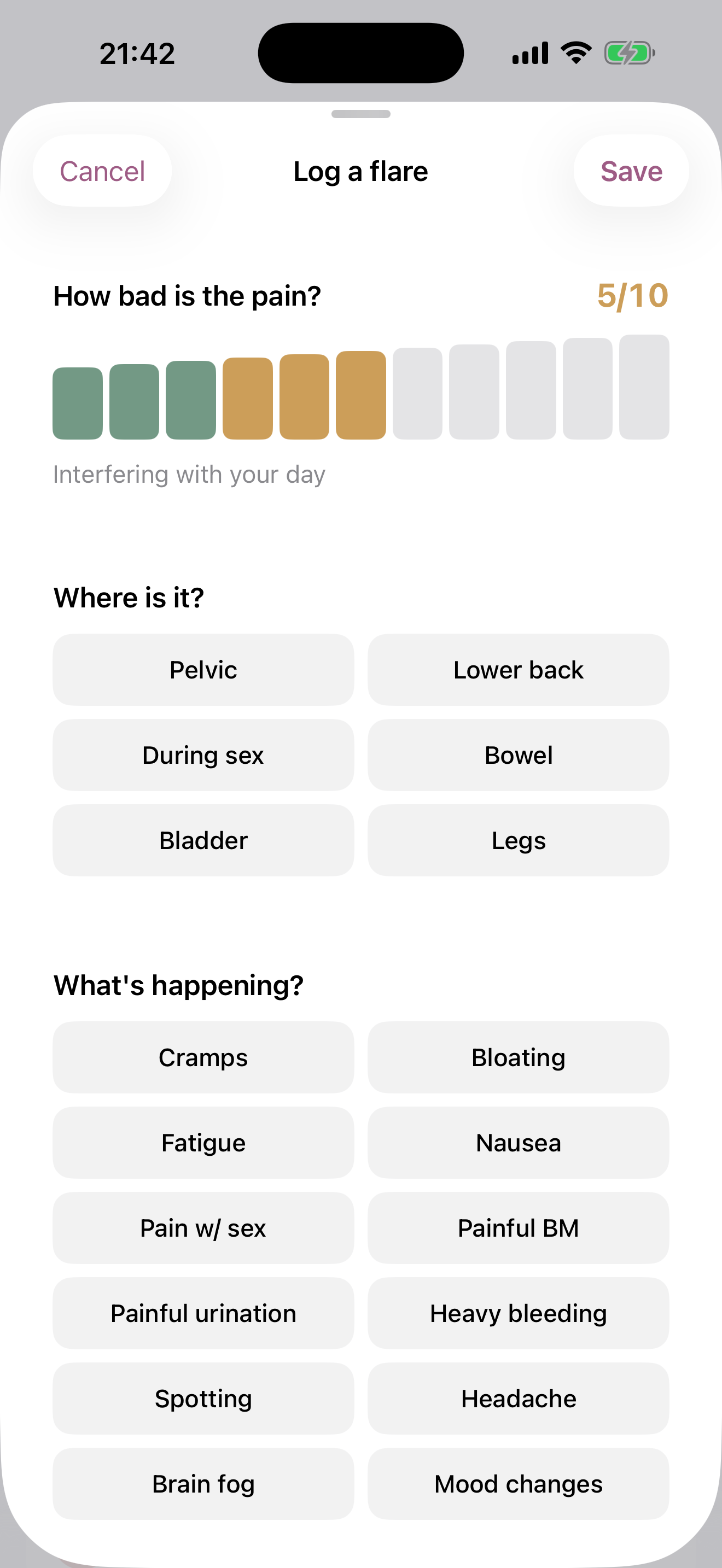 21:42

Cancel

Log a flare

Save

How bad is the pain?

5/10

Interfering with your day

Where is it?

Pelvic

Lower back

During sex

Bowel

Bladder

Legs

What's happening?

Cramps

Bloating

Fatigue

Nausea

Pain w/ sex

Painful BM

Painful urination

Heavy bleeding

Spotting

Headache

Brain fog

Mood changes